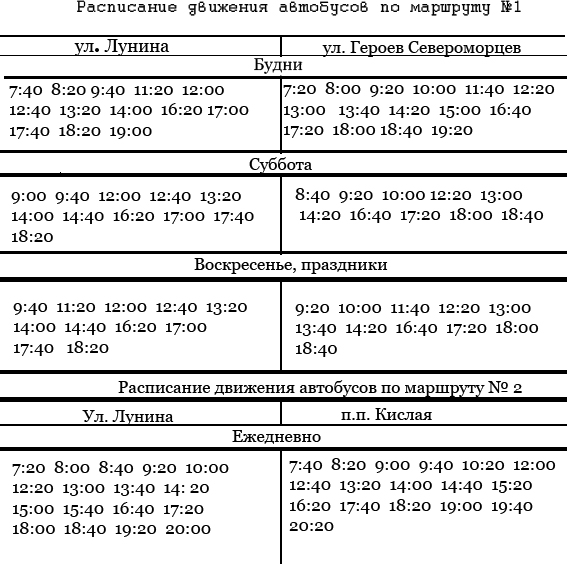 Расписание движения автобусов по маршруту №1

| ул. Лунина | ул. Героев Североморцев |
|---|---|
| Будни | |
| 7:40 8:20 9:40 11:20 12:00 12:40 13:20 14:00 16:20 17:00 17:40 18:20 19:00 | 7:20 8:00 9:20 10:00 11:40 12:20 13:00 13:40 14:20 15:00 16:40 17:20 18:00 18:40 19:20 |
| Суббота | |
| 9:00 9:40 12:00 12:40 13:20 14:00 14:40 16:20 17:00 17:40 18:20 | 8:40 9:20 10:00 12:20 13:00 14:20 16:40 17:20 18:00 18:40 |
| Воскресенье, праздники | |
| 9:40 11:20 12:00 12:40 13:20 14:00 14:40 16:20 17:00 17:40 18:20 | 9:20 10:00 11:40 12:20 13:00 13:40 14:20 16:40 17:20 18:00 18:40 |

Расписание движения автобусов по маршруту № 2

| Ул. Лунина | п.п. Кислая |
|---|---|
| Ежедневно | |
| 7:20 8:00 8:40 9:20 10:00 12:20 13:00 13:40 14: 20 15:00 15:40 16:40 17:20 18:00 18:40 19:20 20:00 | 7:40 8:20 9:00 9:40 10:20 12:00 12:40 13:20 14:00 14:40 15:20 16:20 17:40 18:20 19:00 19:40 20:20 |